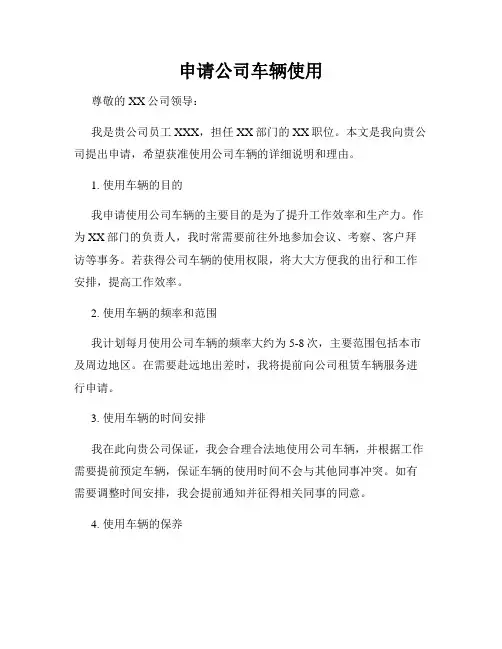 申请公司车辆使用

尊敬的 XX 公司领导：

我是贵公司员工 XXX，担任 XX 部门的 XX 职位。本文是我向贵公司提出申请，希望获准使用公司车辆的详细说明和理由。

1. 使用车辆的目的

我申请使用公司车辆的主要目的是为了提升工作效率和生产力。作为 XX 部门的负责人，我时常需要前往外地参加会议、考察、客户拜访等事务。若获得公司车辆的使用权限，将大大方便我的出行和工作安排，提高工作效率。

2. 使用车辆的频率和范围

我计划每月使用公司车辆的频率大约为 5-8 次，主要范围包括本市及周边地区。在需要赴远地出差时，我将提前向公司租赁车辆服务进行申请。

3. 使用车辆的时间安排

我在此向贵公司保证，我会合理合法地使用公司车辆，并根据工作需要提前预定车辆，保证车辆的使用时间不会与其他同事冲突。如有需要调整时间安排，我会提前通知并征得相关同事的同意。

4. 使用车辆的保养